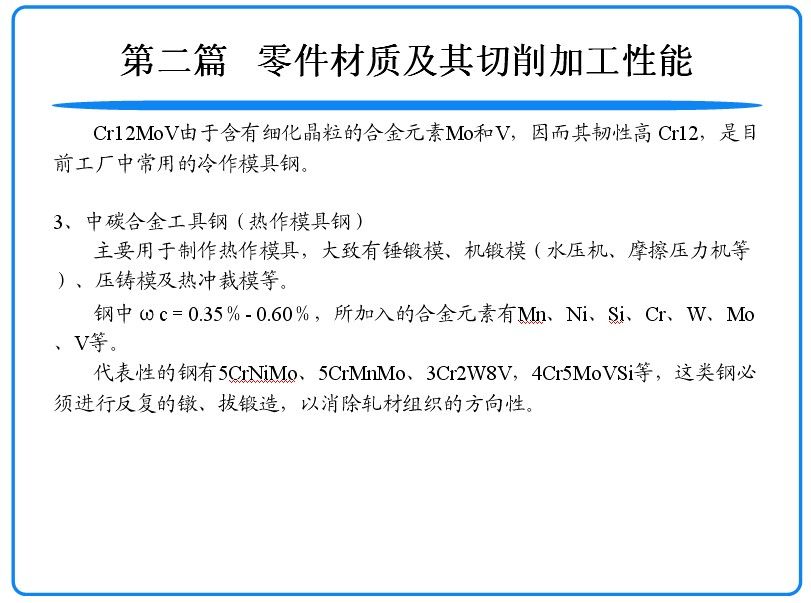 第二篇　零件材质及其切削加工性能

Cr12MoV由于含有细化晶粒的合金元素Mo和V，因而其韧性高 Cr12，是目前工厂中常用的冷作模具钢。

3、中碳合金工具钢（热作模具钢）

主要用于制作热作模具，大致有锤锻模、机锻模（水压机、摩擦压力机等）、压铸模及热冲裁模等。

钢中 ω c = 0.35％ - 0.60％，所加入的合金元素有Mn、Ni、Si、Cr、W、Mo、V等。

代表性的钢有5CrNiMo、5CrMnMo、3Cr2W8V，4Cr5MoVSi等，这类钢必须进行反复的镦、拔锻造，以消除轧材组织的方向性。